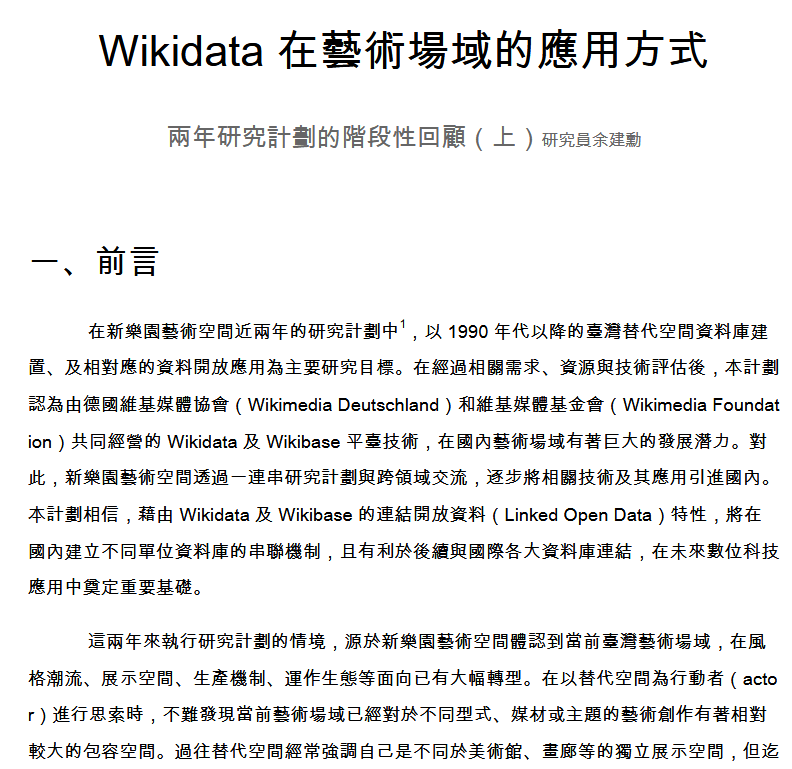 Wikidata 在藝術場域的應用方式

兩年研究計劃的階段性回顧（上）研究員余建勳

一、前言

在新樂園藝術空間近兩年的研究計劃中$^1$，以 1990 年代以降的臺灣替代空間資料庫建置、及相對應的資料開放應用為主要研究目標。在經過相關需求、資源與技術評估後，本計劃認為由德國維基媒體協會（Wikimedia Deutschland）和維基媒體基金會（Wikimedia Foundation）共同經營的 Wikidata 及 Wikibase 平臺技術，在國內藝術場域有著巨大的發展潛力。對此，新樂園藝術空間透過一連串研究計劃與跨領域交流，逐步將相關技術及其應用引進國內。本計劃相信，藉由 Wikidata 及 Wikibase 的連結開放資料（Linked Open Data）特性，將在國內建立不同單位資料庫的串聯機制，且有利於後續與國際各大資料庫連結，在未來數位科技應用中奠定重要基礎。

這兩年來執行研究計劃的情境，源於新樂園藝術空間體認到當前臺灣藝術場域，在風格潮流、展示空間、生產機制、運作生態等面向已有大幅轉型。在以替代空間為行動者（actor）進行思索時，不難發現當前藝術場域已經對於不同型式、媒材或主題的藝術創作有著相對較大的包容空間。過往替代空間經常強調自己是不同於美術館、畫廊等的獨立展示空間，但迄